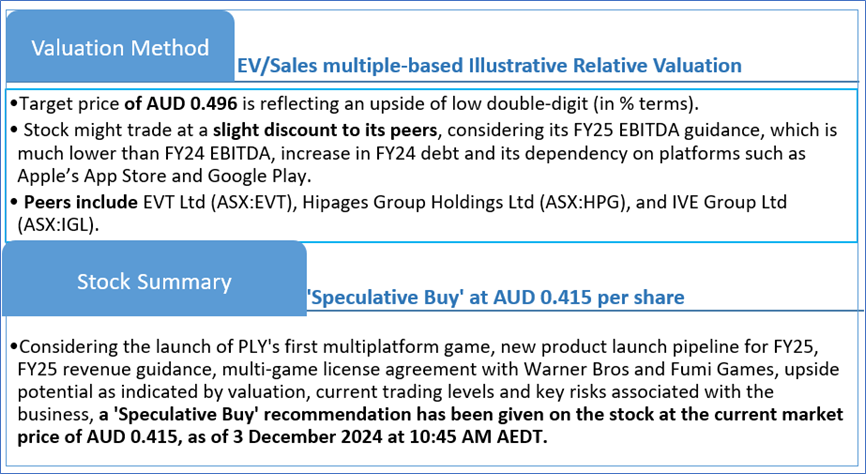 Valuation Method

EV/Sales multiple-based Illustrative Relative Valuation

• Target price of AUD 0.496 is reflecting an upside of low double-digit (in % terms).

• Stock might trade at a slight discount to its peers, considering its FY25 EBITDA guidance, which is much lower than FY24 EBITDA, increase in FY24 debt and its dependency on platforms such as Apple's App Store and Google Play.

• Peers include EVT Ltd (ASX:EVT), Hipages Group Holdings Ltd (ASX:HPG), and IVE Group Ltd (ASX:IGL).

Stock Summary

'Speculative Buy' at AUD 0.415 per share

• Considering the launch of PLY's first multiplatform game, new product launch pipeline for FY25, FY25 revenue guidance, multi-game license agreement with Warner Bros and Fumi Games, upside potential as indicated by valuation, current trading levels and key risks associated with the business, a 'Speculative Buy' recommendation has been given on the stock at the current market price of AUD 0.415, as of 3 December 2024 at 10:45 AM AEDT.